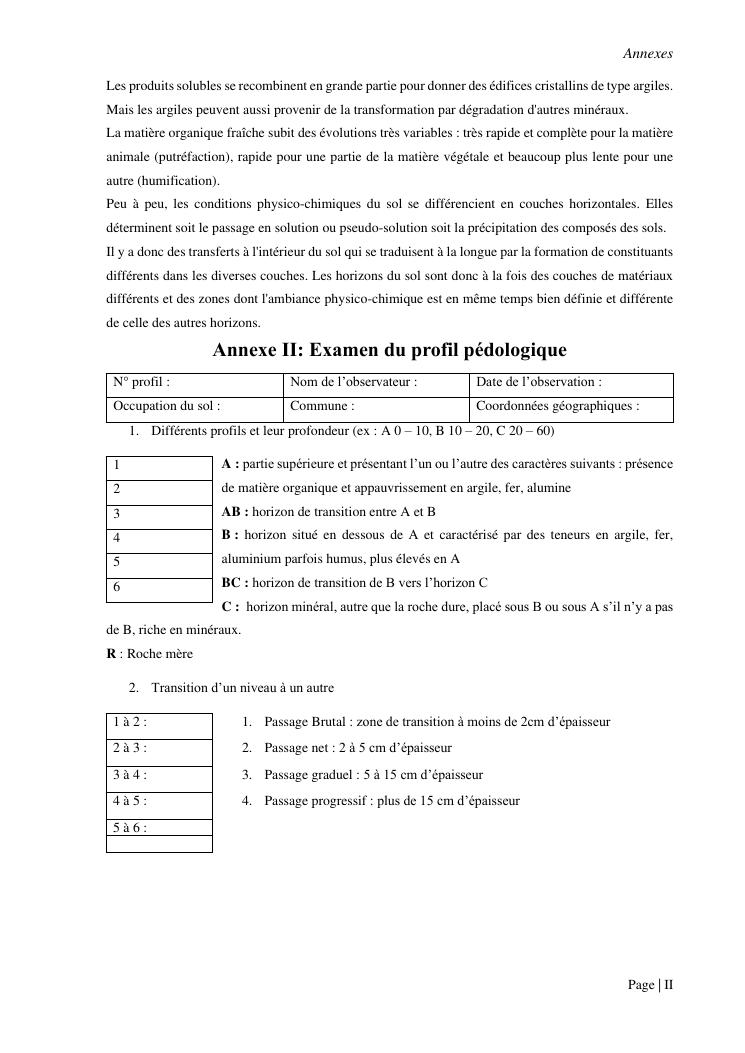 Annexes

Les produits solubles se recombinent en grande partie pour donner des édifices cristallins de type argiles. Mais les argiles peuvent aussi provenir de la transformation par dégradation d'autres minéraux.
La matière organique fraîche subit des évolutions très variables : très rapide et complète pour la matière animale (putréfaction), rapide pour une partie de la matière végétale et beaucoup plus lente pour une autre (humification).
Peu à peu, les conditions physico-chimiques du sol se différencient en couches horizontales. Elles déterminent soit le passage en solution ou pseudo-solution soit la précipitation des composés des sols.
Il y a donc des transferts à l'intérieur du sol qui se traduisent à la longue par la formation de constituants différents dans les diverses couches. Les horizons du sol sont donc à la fois des couches de matériaux différents et des zones dont l'ambiance physico-chimique est en même temps bien définie et différente de celle des autres horizons.

Annexe II: Examen du profil pédologique

| N° profil : | Nom de l'observateur : | Date de l'observation : |
|---|---|---|
| Occupation du sol : | Commune : | Coordonnées géographiques : |

1. Différents profils et leur profondeur (ex : A 0 – 10, B 10 – 20, C 20 – 60)

| 1 |
|---|
| 2 |
| 3 |
| 4 |
| 5 |
| 6 |

A : partie supérieure et présentant l'un ou l'autre des caractères suivants : présence de matière organique et appauvrissement en argile, fer, alumine
AB : horizon de transition entre A et B
B : horizon situé en dessous de A et caractérisé par des teneurs en argile, fer, aluminium parfois humus, plus élevés en A
BC : horizon de transition de B vers l'horizon C
C : horizon minéral, autre que la roche dure, placé sous B ou sous A s'il n'y a pas de B, riche en minéraux.
R : Roche mère

2. Transition d'un niveau à un autre

| 1 à 2 : |
|---|
| 2 à 3 : |
| 3 à 4 : |
| 4 à 5 : |
| 5 à 6 : |
| |

1. Passage Brutal : zone de transition à moins de 2cm d'épaisseur
2. Passage net : 2 à 5 cm d'épaisseur
3. Passage graduel : 5 à 15 cm d'épaisseur
4. Passage progressif : plus de 15 cm d'épaisseur

Page | II